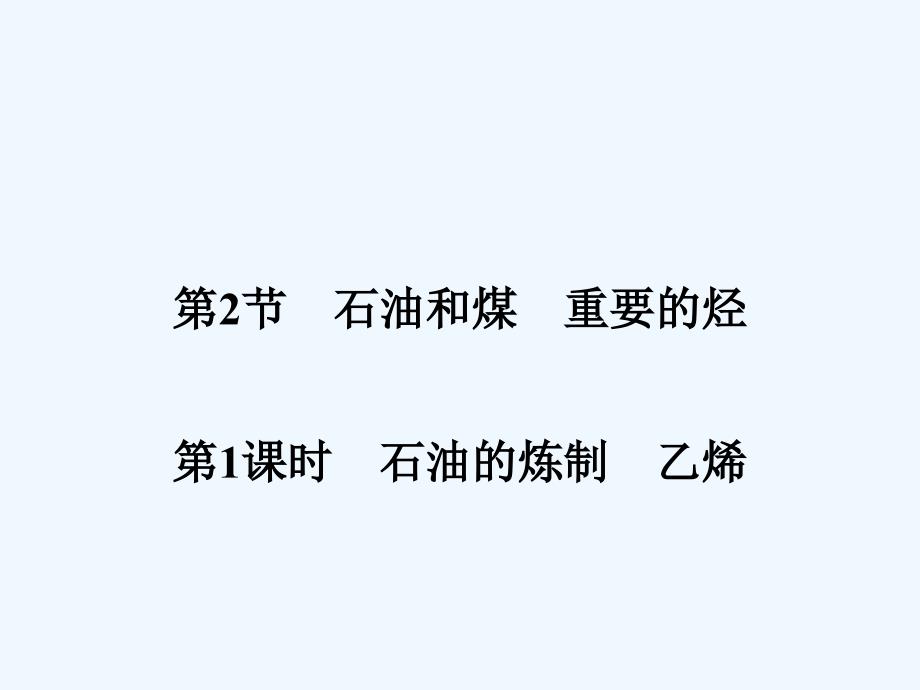 第2节　石油和煤　重要的烃

第1课时　石油的炼制　乙烯